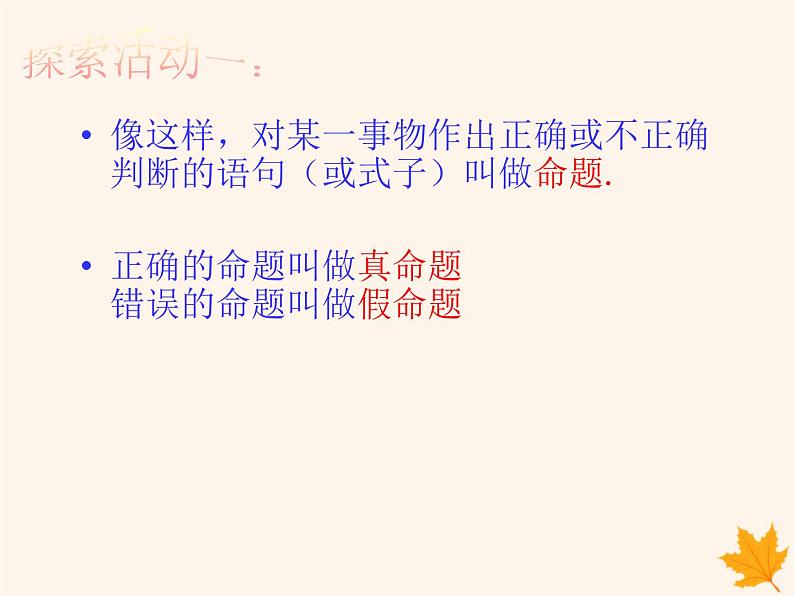 探索活动一：

• 像这样，对某一事物作出正确或不正确判断的语句（或式子）叫做命题.

• 正确的命题叫做真命题
错误的命题叫做假命题